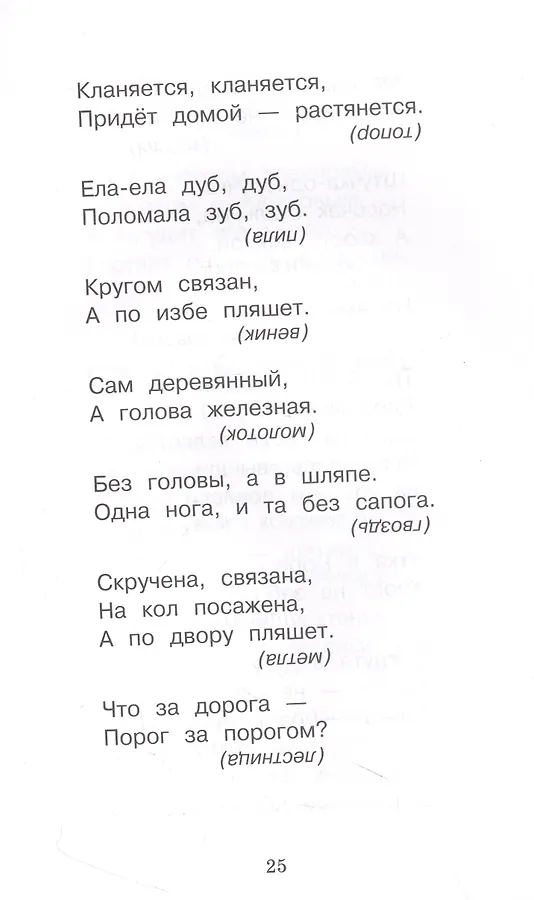 Кланяется, кланяется,
Придёт домой — растянется.
(топор)

Ела-ела дуб, дуб,
Поломала зуб, зуб.
(пила)

Кругом связан,
А по избе пляшет.
(веник)

Сам деревянный,
А голова железная.
(молоток)

Без головы, а в шляпе.
Одна нога, и та без сапога.
(гвоздь)

Скручена, связана,
На кол посажена,
А по двору пляшет.
(метла)

Что за дорога —
Порог за порогом?
(лестница)

25